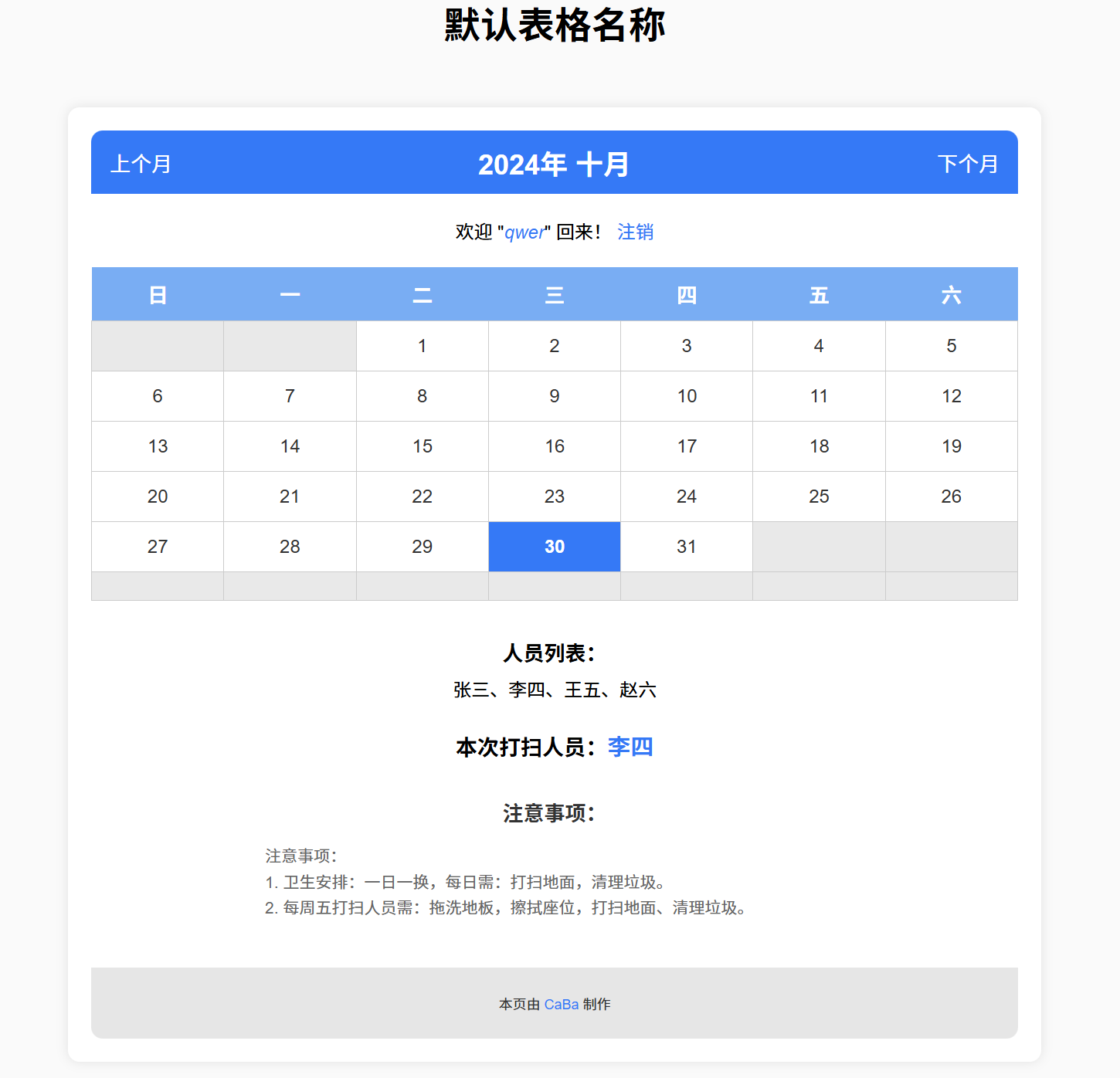 默认表格名称

上个月 2024年 十月 下个月

欢迎 "qwer" 回来！ 注销

| 日 | 一 | 二 | 三 | 四 | 五 | 六 |
|---|---|---|---|---|---|---|
|  |  | 1 | 2 | 3 | 4 | 5 |
| 6 | 7 | 8 | 9 | 10 | 11 | 12 |
| 13 | 14 | 15 | 16 | 17 | 18 | 19 |
| 20 | 21 | 22 | 23 | 24 | 25 | 26 |
| 27 | 28 | 29 | 30 | 31 |  |  |
|  |  |  |  |  |  |  |

人员列表：

张三、李四、王五、赵六

本次打扫人员：李四

注意事项：

注意事项：
1. 卫生安排：一日一换，每日需：打扫地面，清理垃圾。
2. 每周五打扫人员需：拖洗地板，擦拭座位，打扫地面、清理垃圾。

本页由 CaBa 制作